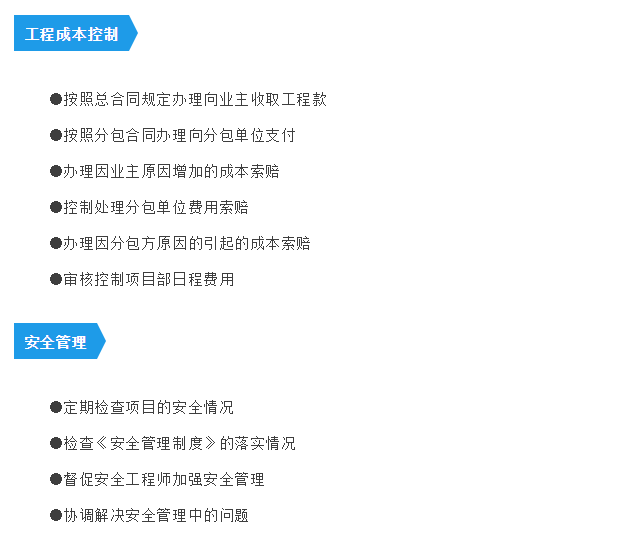 工程成本控制

●按照总合同规定办理向业主收取工程款

●按照分包合同办理向分包单位支付

●办理因业主原因增加的成本索赔

●控制处理分包单位费用索赔

●办理因分包方原因的引起的成本索赔

●审核控制项目部日程费用

安全管理

●定期检查项目的安全情况

●检查《安全管理制度》的落实情况

●督促安全工程师加强安全管理

●协调解决安全管理中的问题